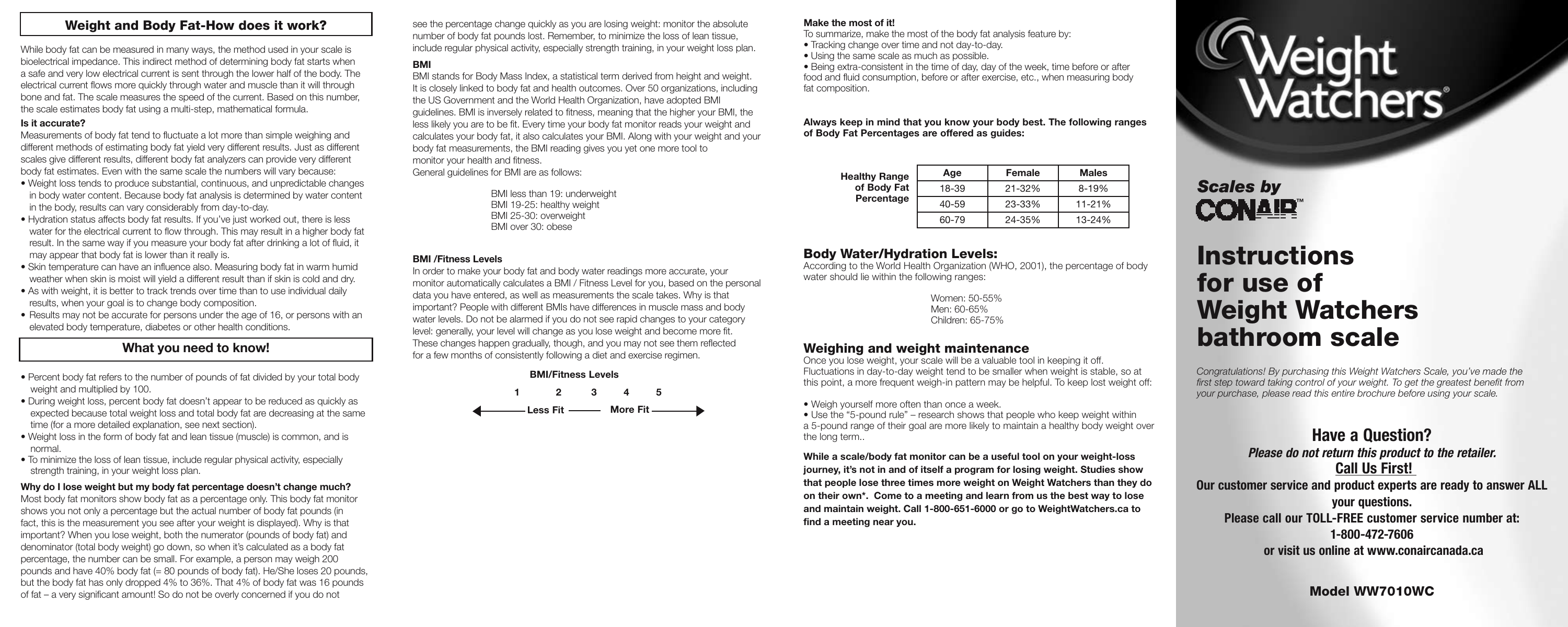 Weight and Body Fat-How does it work?

While body fat can be measured in many ways, the method used in your scale is bioelectrical impedance. This indirect method of determining body fat starts when a safe and very low electrical current is sent through the lower half of the body. The electrical current flows more quickly through water and muscle than it will through bone and fat. The scale measures the speed of the current. Based on this number, the scale estimates body fat using a multi-step, mathematical formula.

Is it accurate?
Measurements of body fat tend to fluctuate a lot more than simple weighing and different methods of estimating body fat yield very different results. Just as different scales give different results, different body fat analyzers can provide very different body fat estimates. Even with the same scale the numbers will vary because:
• Weight loss tends to produce substantial, continuous, and unpredictable changes in body water content. Because body fat analysis is determined by water content in the body, results can vary considerably from day-to-day.
• Hydration status affects body fat results. If you've just worked out, there is less water for the electrical current to flow through. This may result in a higher body fat result. In the same way if you measure your body fat after drinking a lot of fluid, it may appear that body fat is lower than it really is.
• Skin temperature can have an influence also. Measuring body fat in warm humid weather when skin is moist will yield a different result than if skin is cold and dry.
• As with weight, it is better to track trends over time than to use individual daily results, when your goal is to change body composition.
• Results may not be accurate for persons under the age of 16, or persons with an elevated body temperature, diabetes or other health conditions.

What you need to know!

• Percent body fat refers to the number of pounds of fat divided by your total body weight and multiplied by 100.
• During weight loss, percent body fat doesn't appear to be reduced as quickly as expected because total weight loss and total body fat are decreasing at the same time (for a more detailed explanation, see next section).
• Weight loss in the form of body fat and lean tissue (muscle) is common, and is normal.
• To minimize the loss of lean tissue, include regular physical activity, especially strength training, in your weight loss plan.

Why do I lose weight but my body fat percentage doesn't change much?
Most body fat monitors show body fat as a percentage only. This body fat monitor shows you not only a percentage but the actual number of body fat pounds (in fact, this is the measurement you see after your weight is displayed). Why is that important? When you lose weight, both the numerator (pounds of body fat) and denominator (total body weight) go down, so when it's calculated as a body fat percentage, the number can be small. For example, a person may weigh 200 pounds and have 40% body fat (= 80 pounds of body fat). He/She loses 20 pounds, but the body fat has only dropped 4% to 36%. That 4% of body fat was 16 pounds of fat – a very significant amount! So do not be overly concerned if you do not see the percentage change quickly as you are losing weight: monitor the absolute number of body fat pounds lost. Remember, to minimize the loss of lean tissue, include regular physical activity, especially strength training, in your weight loss plan.

BMI
BMI stands for Body Mass Index, a statistical term derived from height and weight. It is closely linked to body fat and health outcomes. Over 50 organizations, including the US Government and the World Health Organization, have adopted BMI guidelines. BMI is inversely related to fitness, meaning that the higher your BMI, the less likely you are to be fit. Every time your body fat monitor reads your weight and calculates your body fat, it also calculates your BMI. Along with your weight and your body fat measurements, the BMI reading gives you yet one more tool to monitor your health and fitness.
General guidelines for BMI are as follows:

BMI less than 19: underweight
BMI 19-25: healthy weight
BMI 25-30: overweight
BMI over 30: obese

BMI /Fitness Levels
In order to make your body fat and body water readings more accurate, your monitor automatically calculates a BMI / Fitness Level for you, based on the personal data you have entered, as well as measurements the scale takes. Why is that important? People with different BMIs have differences in muscle mass and body water levels. Do not be alarmed if you do not see rapid changes to your category level: generally, your level will change as you lose weight and become more fit. These changes happen gradually, though, and you may not see them reflected for a few months of consistently following a diet and exercise regimen.

BMI/Fitness Levels
1 2 3 4 5
Less Fit More Fit

Make the most of it!
To summarize, make the most of the body fat analysis feature by:
• Tracking change over time and not day-to-day.
• Using the same scale as much as possible.
• Being extra-consistent in the time of day, day of the week, time before or after food and fluid consumption, before or after exercise, etc., when measuring body fat composition.

Always keep in mind that you know your body best. The following ranges of Body Fat Percentages are offered as guides:

Healthy Range of Body Fat Percentage

| Age | Female | Males |
|---|---|---|
| 18-39 | 21-32% | 8-19% |
| 40-59 | 23-33% | 11-21% |
| 60-79 | 24-35% | 13-24% |

Body Water/Hydration Levels:
According to the World Health Organization (WHO, 2001), the percentage of body water should lie within the following ranges:

Women: 50-55%
Men: 60-65%
Children: 65-75%

Weighing and weight maintenance
Once you lose weight, your scale will be a valuable tool in keeping it off. Fluctuations in day-to-day weight tend to be smaller when weight is stable, so at this point, a more frequent weigh-in pattern may be helpful. To keep lost weight off:

• Weigh yourself more often than once a week.
• Use the "5-pound rule" – research shows that people who keep weight within a 5-pound range of their goal are more likely to maintain a healthy body weight over the long term..

While a scale/body fat monitor can be a useful tool on your weight-loss journey, it's not in and of itself a program for losing weight. Studies show that people lose three times more weight on Weight Watchers than they do on their own*. Come to a meeting and learn from us the best way to lose and maintain weight. Call 1-800-651-6000 or go to WeightWatchers.ca to find a meeting near you.

Weight Watchers®

Scales by
CONAIR™

Instructions for use of Weight Watchers bathroom scale

Congratulations! By purchasing this Weight Watchers Scale, you've made the first step toward taking control of your weight. To get the greatest benefit from your purchase, please read this entire brochure before using your scale.

Have a Question?
Please do not return this product to the retailer.
Call Us First!
Our customer service and product experts are ready to answer ALL your questions.
Please call our TOLL-FREE customer service number at:
1-800-472-7606
or visit us online at www.conaircanada.ca

Model WW7010WC